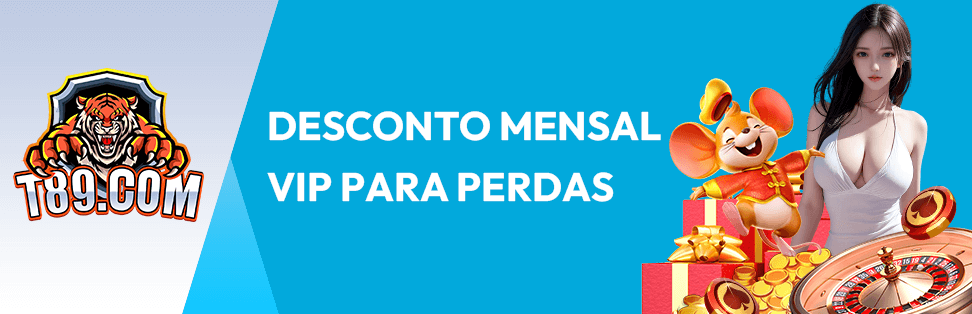 T89.COM

DESCONTO MENSAL VIP PARA PERDAS